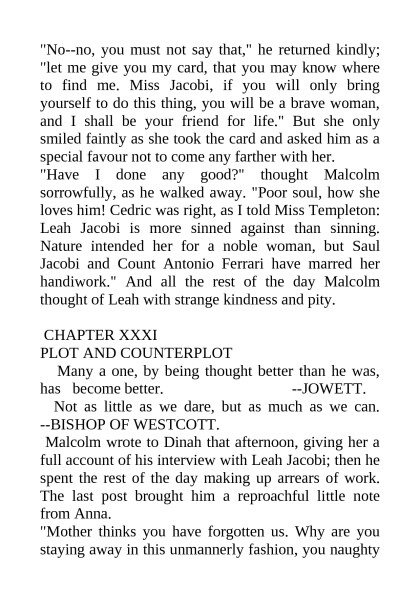 "No--no, you must not say that," he returned kindly; "let me give you my card, that you may know where to find me. Miss Jacobi, if you will only bring yourself to do this thing, you will be a brave woman, and I shall be your friend for life." But she only smiled faintly as she took the card and asked him as a special favour not to come any farther with her.
"Have I done any good?" thought Malcolm sorrowfully, as he walked away. "Poor soul, how she loves him! Cedric was right, as I told Miss Templeton: Leah Jacobi is more sinned against than sinning. Nature intended her for a noble woman, but Saul Jacobi and Count Antonio Ferrari have marred her handiwork." And all the rest of the day Malcolm thought of Leah with strange kindness and pity.

CHAPTER XXXI
PLOT AND COUNTERPLOT
Many a one, by being thought better than he was, has become better. --JOWETT.
Not as little as we dare, but as much as we can. --BISHOP OF WESTCOTT.
Malcolm wrote to Dinah that afternoon, giving her a full account of his interview with Leah Jacobi; then he spent the rest of the day making up arrears of work. The last post brought him a reproachful little note from Anna.
"Mother thinks you have forgotten us. Why are you staying away in this unmannerly fashion, you naughty